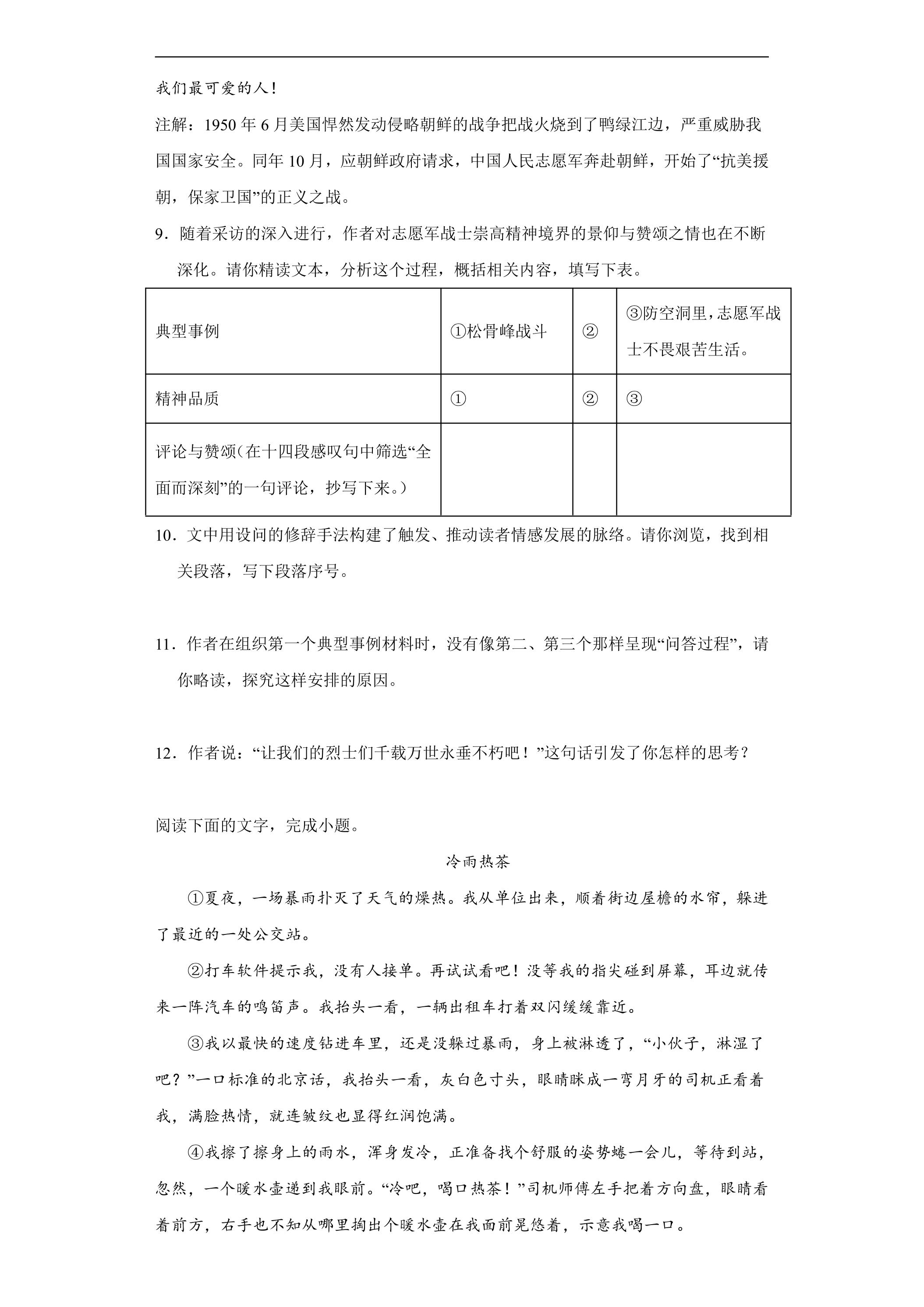 我们最可爱的人！

注解：1950年6月美国悍然发动侵略朝鲜的战争把战火烧到了鸭绿江边，严重威胁我国国家安全。同年10月，应朝鲜政府请求，中国人民志愿军奔赴朝鲜，开始了“抗美援朝，保家卫国”的正义之战。

9．随着采访的深入进行，作者对志愿军战士崇高精神境界的景仰与赞颂之情也在不断深化。请你精读文本，分析这个过程，概括相关内容，填写下表。

| 典型事例 | ①松骨峰战斗 | ② | ③防空洞里，志愿军战士不畏艰苦生活。 |
|---|---|---|---|
| 精神品质 | ① | ② | ③ |
| 评论与赞颂（在十四段感叹句中筛选“全面而深刻”的一句评论，抄写下来。） |  |  |  |

10．文中用设问的修辞手法构建了触发、推动读者情感发展的脉络。请你浏览，找到相关段落，写下段落序号。

11．作者在组织第一个典型事例材料时，没有像第二、第三个那样呈现“问答过程”，请你略读，探究这样安排的原因。

12．作者说：“让我们的烈士们千载万世永垂不朽吧！”这句话引发了你怎样的思考？

阅读下面的文字，完成小题。

冷雨热茶

①夏夜，一场暴雨扑灭了天气的燥热。我从单位出来，顺着街边屋檐的水帘，躲进了最近的一处公交站。

②打车软件提示我，没有人接单。再试试看吧！没等我的指尖碰到屏幕，耳边就传来一阵汽车的鸣笛声。我抬头一看，一辆出租车打着双闪缓缓靠近。

③我以最快的速度钻进车里，还是没躲过暴雨，身上被淋透了，“小伙子，淋湿了吧？”一口标准的北京话，我抬头一看，灰白色寸头，眼睛眯成一弯月牙的司机正看着我，满脸热情，就连皱纹也显得红润饱满。

④我擦了擦身上的雨水，浑身发冷，正准备找个舒服的姿势蜷一会儿，等待到站，忽然，一个暖水壶递到我眼前。“冷吧，喝口热茶！”司机师傅左手把着方向盘，眼睛看着前方，右手也不知从哪里掏出个暖水壶在我面前晃悠着，示意我喝一口。